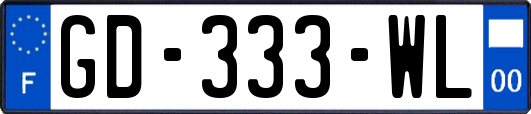 F
GD-333-WL
00